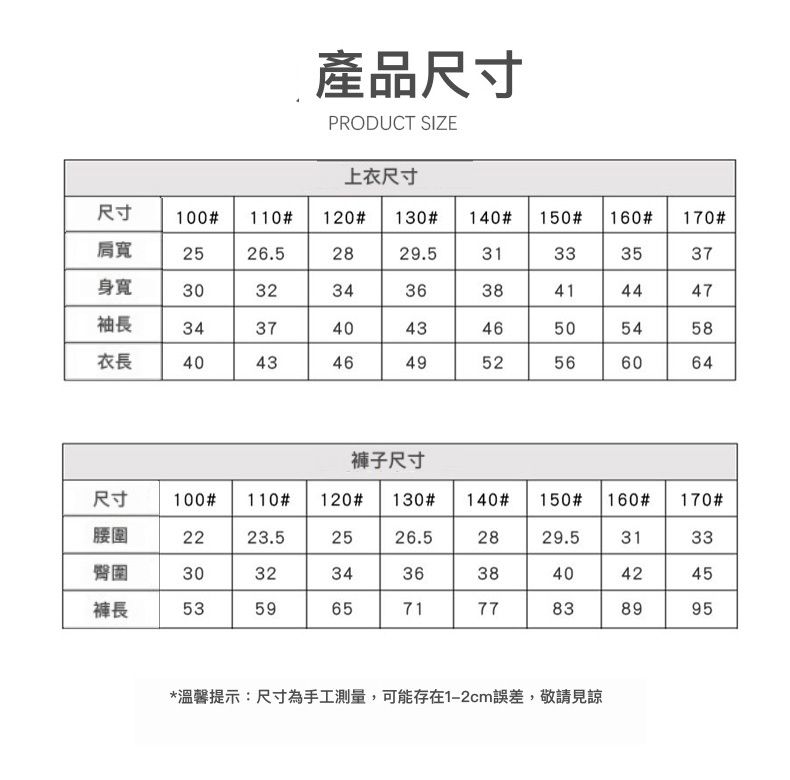 產品尺寸
PRODUCT SIZE

上衣尺寸

| 尺寸 | 100# | 110# | 120# | 130# | 140# | 150# | 160# | 170# |
|---|---|---|---|---|---|---|---|---|
| 肩寬 | 25 | 26.5 | 28 | 29.5 | 31 | 33 | 35 | 37 |
| 身寬 | 30 | 32 | 34 | 36 | 38 | 41 | 44 | 47 |
| 袖長 | 34 | 37 | 40 | 43 | 46 | 50 | 54 | 58 |
| 衣長 | 40 | 43 | 46 | 49 | 52 | 56 | 60 | 64 |

褲子尺寸

| 尺寸 | 100# | 110# | 120# | 130# | 140# | 150# | 160# | 170# |
|---|---|---|---|---|---|---|---|---|
| 腰圍 | 22 | 23.5 | 25 | 26.5 | 28 | 29.5 | 31 | 33 |
| 臀圍 | 30 | 32 | 34 | 36 | 38 | 40 | 42 | 45 |
| 褲長 | 53 | 59 | 65 | 71 | 77 | 83 | 89 | 95 |

*溫馨提示：尺寸為手工測量，可能存在1-2cm誤差，敬請見諒